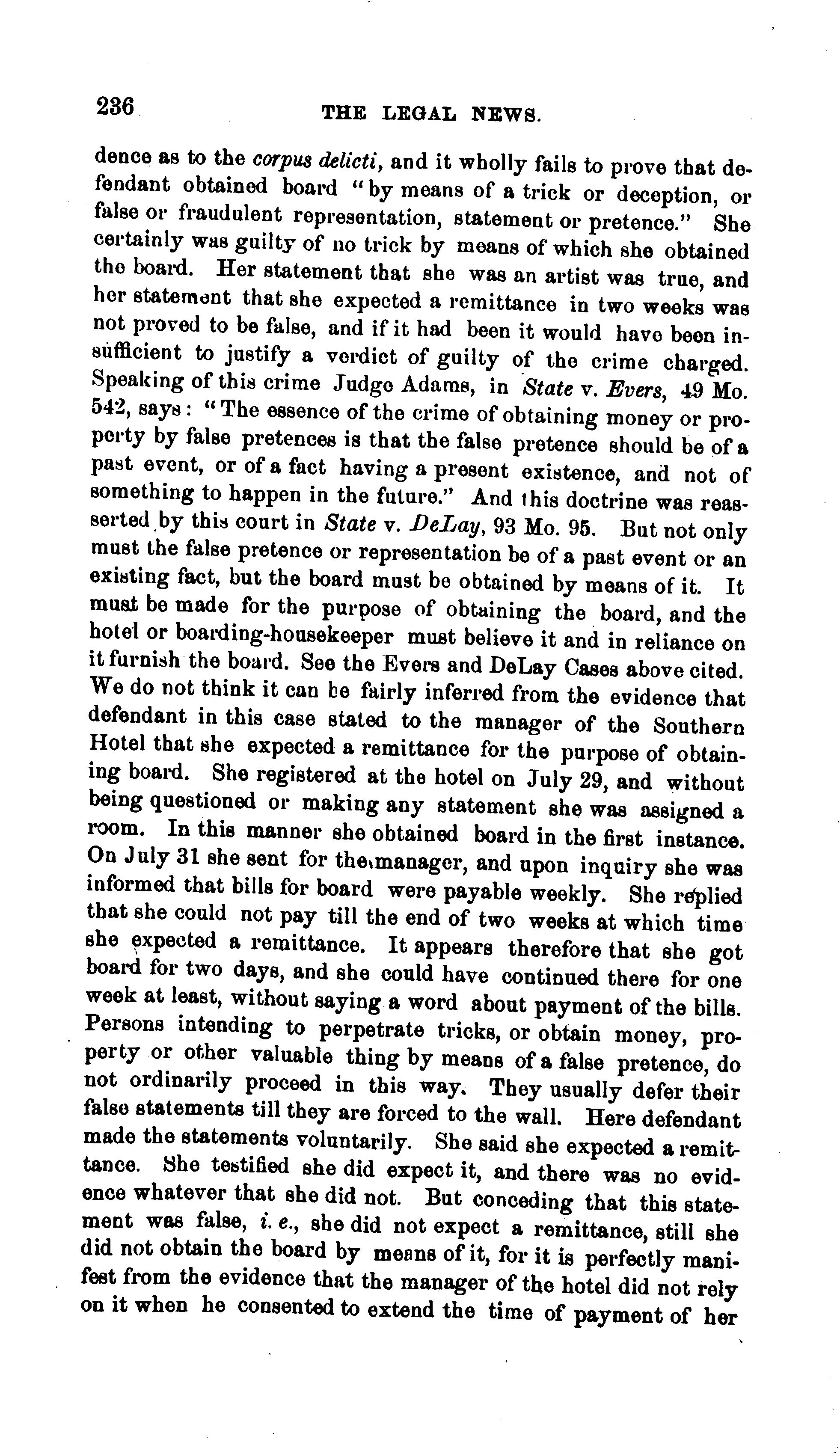 236 THE LEGAL NEWS.

dence as to the corpus delicti, and it wholly fails to prove that defendant obtained board "by means of a trick or deception, or false or fraudulent representation, statement or pretence." She certainly was guilty of no trick by means of which she obtained the board. Her statement that she was an artist was true, and her statement that she expected a remittance in two weeks was not proved to be false, and if it had been it would have been insufficient to justify a verdict of guilty of the crime charged. Speaking of this crime Judge Adams, in State v. Evers, 49 Mo. 542, says: "The essence of the crime of obtaining money or property by false pretences is that the false pretence should be of a past event, or of a fact having a present existence, and not of something to happen in the future." And this doctrine was reasserted by this court in State v. DeLay, 93 Mo. 95. But not only must the false pretence or representation be of a past event or an existing fact, but the board must be obtained by means of it. It must be made for the purpose of obtaining the board, and the hotel or boarding-housekeeper must believe it and in reliance on it furnish the board. See the Evers and DeLay Cases above cited. We do not think it can be fairly inferred from the evidence that defendant in this case stated to the manager of the Southern Hotel that she expected a remittance for the purpose of obtaining board. She registered at the hotel on July 29, and without being questioned or making any statement she was assigned a room. In this manner she obtained board in the first instance. On July 31 she sent for the manager, and upon inquiry she was informed that bills for board were payable weekly. She replied that she could not pay till the end of two weeks at which time she expected a remittance. It appears therefore that she got board for two days, and she could have continued there for one week at least, without saying a word about payment of the bills. Persons intending to perpetrate tricks, or obtain money, property or other valuable thing by means of a false pretence, do not ordinarily proceed in this way. They usually defer their false statements till they are forced to the wall. Here defendant made the statements voluntarily. She said she expected a remittance. She testified she did expect it, and there was no evidence whatever that she did not. But conceding that this statement was false, i. e., she did not expect a remittance, still she did not obtain the board by means of it, for it is perfectly manifest from the evidence that the manager of the hotel did not rely on it when he consented to extend the time of payment of her